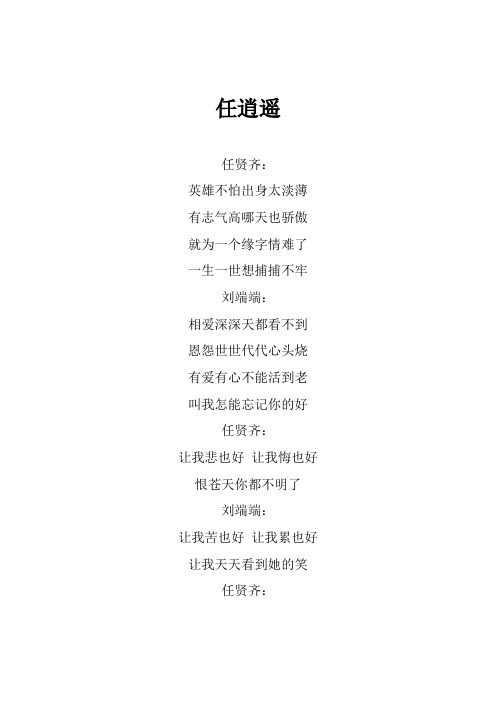 任逍遥

任贤齐：
英雄不怕出身太淡薄
有志气高哪天也骄傲
就为一个缘字情难了
一生一世想捕捕不牢
刘端端：
相爱深深天都看不到
恩怨世世代代心头烧
有爱有心不能活到老
叫我怎能忘记你的好
任贤齐：
让我悲也好 让我悔也好
恨苍天你都不明了
刘端端：
让我苦也好 让我累也好
让我天天看到她的笑
任贤齐：